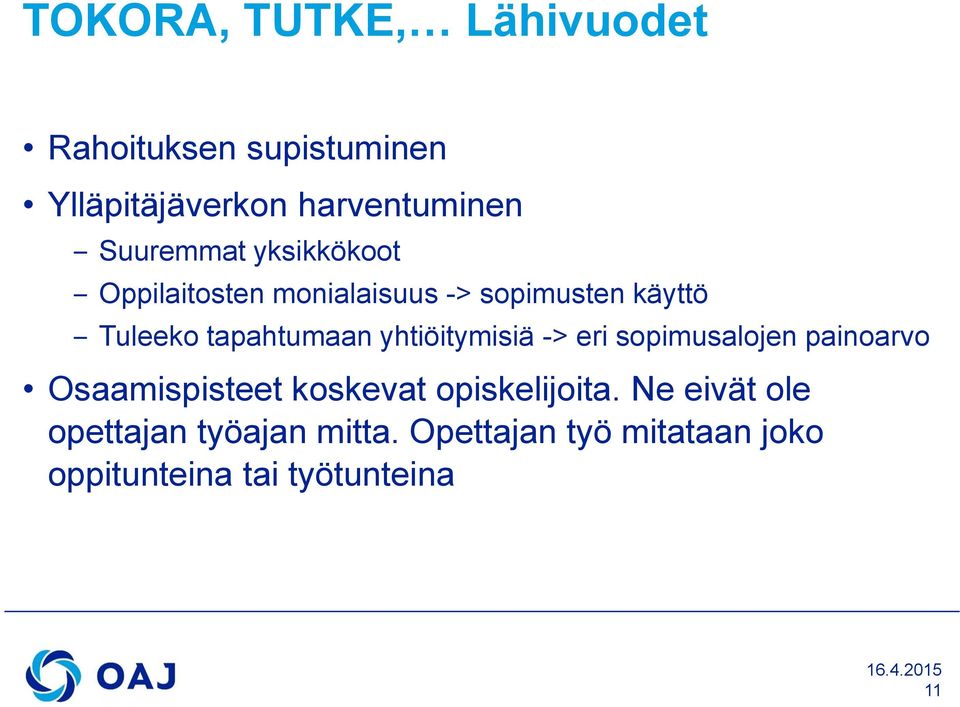 TOKORA, TUTKE,… Lähivuodet

• Rahoituksen supistuminen
• Ylläpitäjäverkon harventuminen
– Suuremmat yksikkökoot
– Oppilaitosten monialaisuus -> sopimusten käyttö
– Tuleeko tapahtumaan yhtiöitymisiä -> eri sopimusalojen painoarvo
• Osaamispisteet koskevat opiskelijoita. Ne eivät ole opettajan työajan mitta. Opettajan työ mitataan joko oppitunteina tai työtunteina

OAJ

16.4.2015
11